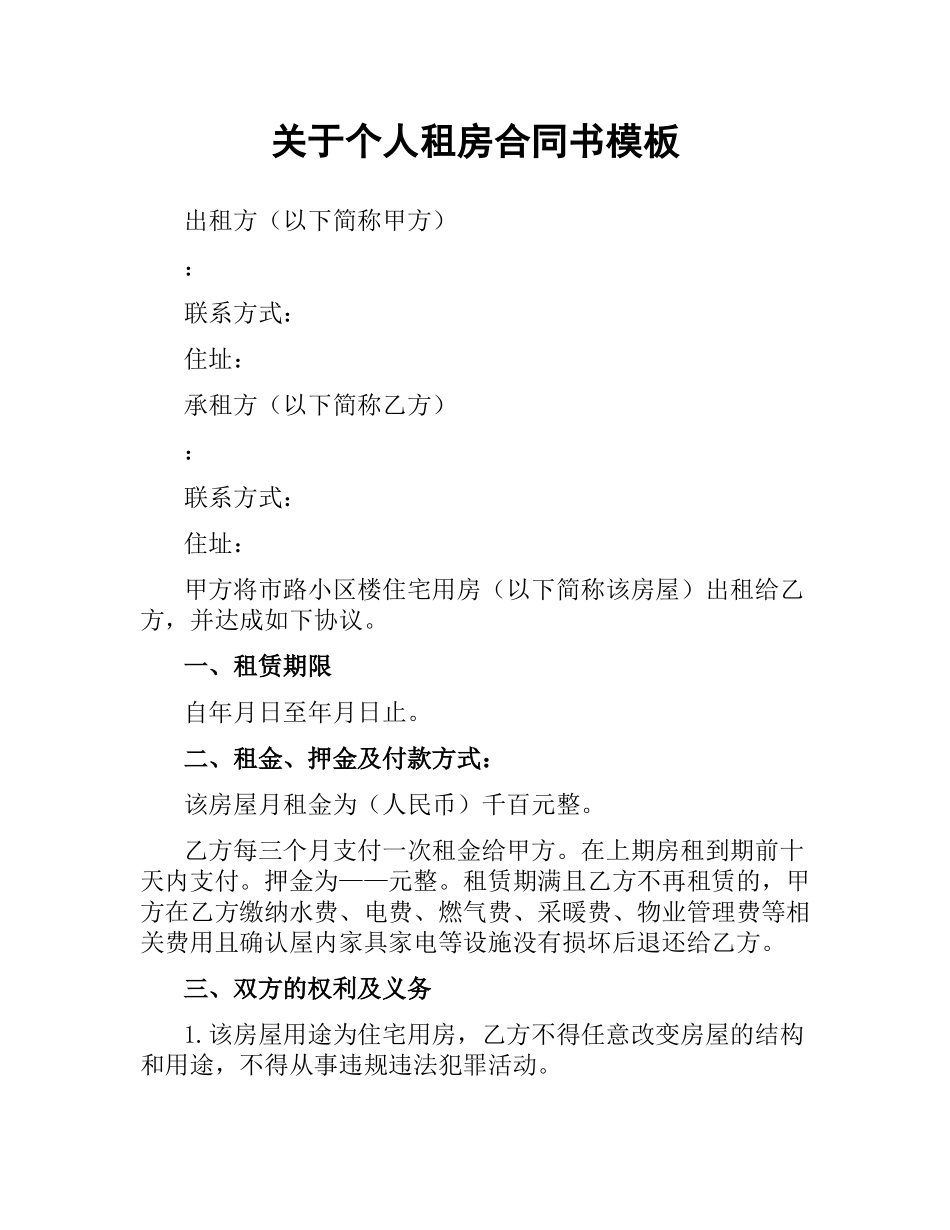 关于个人租房合同书模板

出租方（以下简称甲方）

：

联系方式：

住址：

承租方（以下简称乙方）

：

联系方式：

住址：

甲方将市路小区楼住宅用房（以下简称该房屋）出租给乙方，并达成如下协议。

一、租赁期限

自年月日至年月日止。

二、租金、押金及付款方式：

该房屋月租金为（人民币）千百元整。

乙方每三个月支付一次租金给甲方。在上期房租到期前十天内支付。押金为——元整。租赁期满且乙方不再租赁的，甲方在乙方缴纳水费、电费、燃气费、采暖费、物业管理费等相关费用且确认屋内家具家电等设施没有损坏后退还给乙方。

三、双方的权利及义务

1. 该房屋用途为住宅用房，乙方不得任意改变房屋的结构和用途，不得从事违规违法犯罪活动。